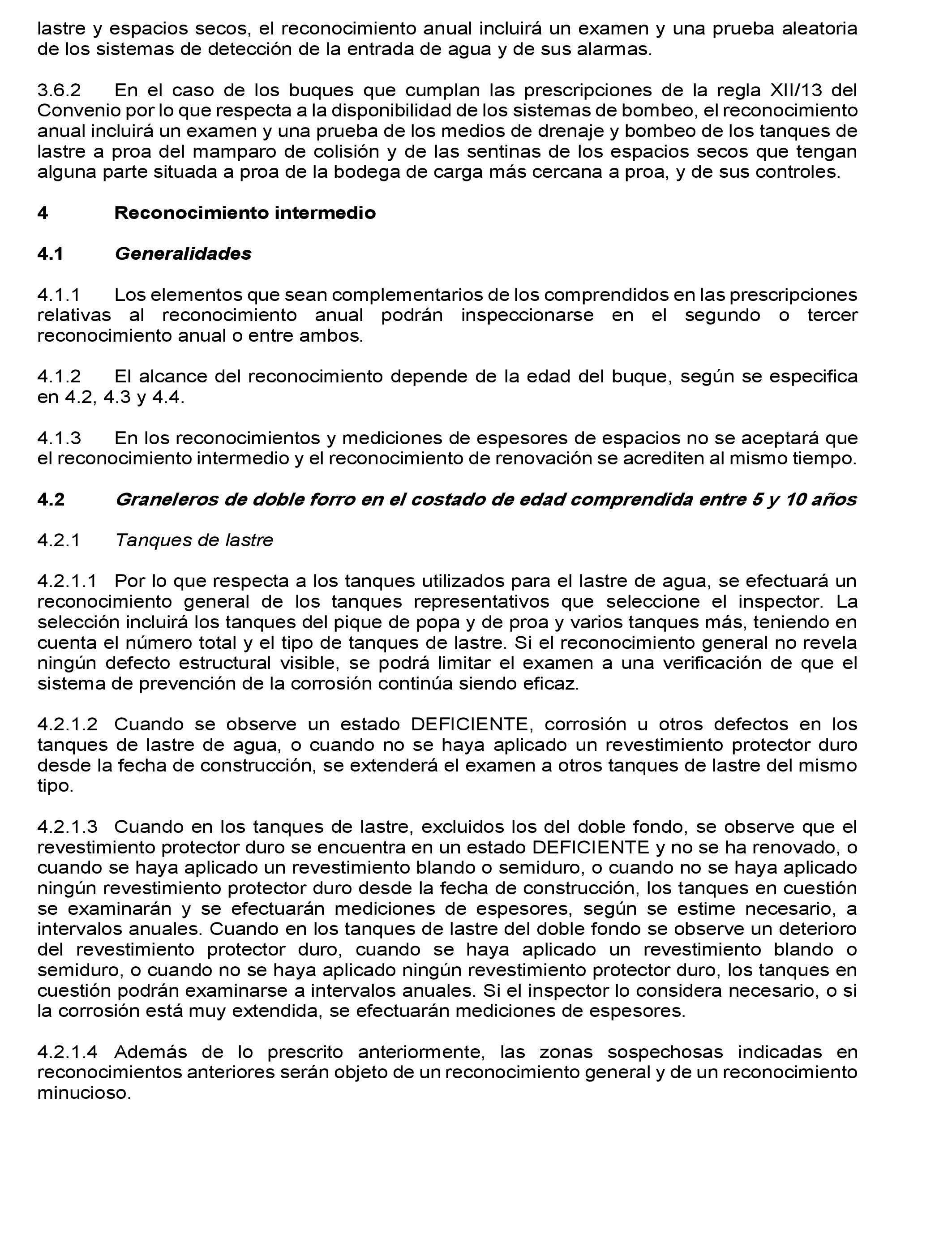 lastre y espacios secos, el reconocimiento anual incluirá un examen y una prueba aleatoria de los sistemas de detección de la entrada de agua y de sus alarmas.

3.6.2 En el caso de los buques que cumplan las prescripciones de la regla XII/13 del Convenio por lo que respecta a la disponibilidad de los sistemas de bombeo, el reconocimiento anual incluirá un examen y una prueba de los medios de drenaje y bombeo de los tanques de lastre a proa del mamparo de colisión y de las sentinas de los espacios secos que tengan alguna parte situada a proa de la bodega de carga más cercana a proa, y de sus controles.

4 Reconocimiento intermedio

4.1 Generalidades

4.1.1 Los elementos que sean complementarios de los comprendidos en las prescripciones relativas al reconocimiento anual podrán inspeccionarse en el segundo o tercer reconocimiento anual o entre ambos.

4.1.2 El alcance del reconocimiento depende de la edad del buque, según se especifica en 4.2, 4.3 y 4.4.

4.1.3 En los reconocimientos y mediciones de espesores de espacios no se aceptará que el reconocimiento intermedio y el reconocimiento de renovación se acrediten al mismo tiempo.

4.2 Graneleros de doble forro en el costado de edad comprendida entre 5 y 10 años

4.2.1 Tanques de lastre

4.2.1.1 Por lo que respecta a los tanques utilizados para el lastre de agua, se efectuará un reconocimiento general de los tanques representativos que seleccione el inspector. La selección incluirá los tanques del pique de popa y de proa y varios tanques más, teniendo en cuenta el número total y el tipo de tanques de lastre. Si el reconocimiento general no revela ningún defecto estructural visible, se podrá limitar el examen a una verificación de que el sistema de prevención de la corrosión continúa siendo eficaz.

4.2.1.2 Cuando se observe un estado DEFICIENTE, corrosión u otros defectos en los tanques de lastre de agua, o cuando no se haya aplicado un revestimiento protector duro desde la fecha de construcción, se extenderá el examen a otros tanques de lastre del mismo tipo.

4.2.1.3 Cuando en los tanques de lastre, excluidos los del doble fondo, se observe que el revestimiento protector duro se encuentra en un estado DEFICIENTE y no se ha renovado, o cuando se haya aplicado un revestimiento blando o semiduro, o cuando no se haya aplicado ningún revestimiento protector duro desde la fecha de construcción, los tanques en cuestión se examinarán y se efectuarán mediciones de espesores, según se estime necesario, a intervalos anuales. Cuando en los tanques de lastre del doble fondo se observe un deterioro del revestimiento protector duro, cuando se haya aplicado un revestimiento blando o semiduro, o cuando no se haya aplicado ningún revestimiento protector duro, los tanques en cuestión podrán examinarse a intervalos anuales. Si el inspector lo considera necesario, o si la corrosión está muy extendida, se efectuarán mediciones de espesores.

4.2.1.4 Además de lo prescrito anteriormente, las zonas sospechosas indicadas en reconocimientos anteriores serán objeto de un reconocimiento general y de un reconocimiento minucioso.